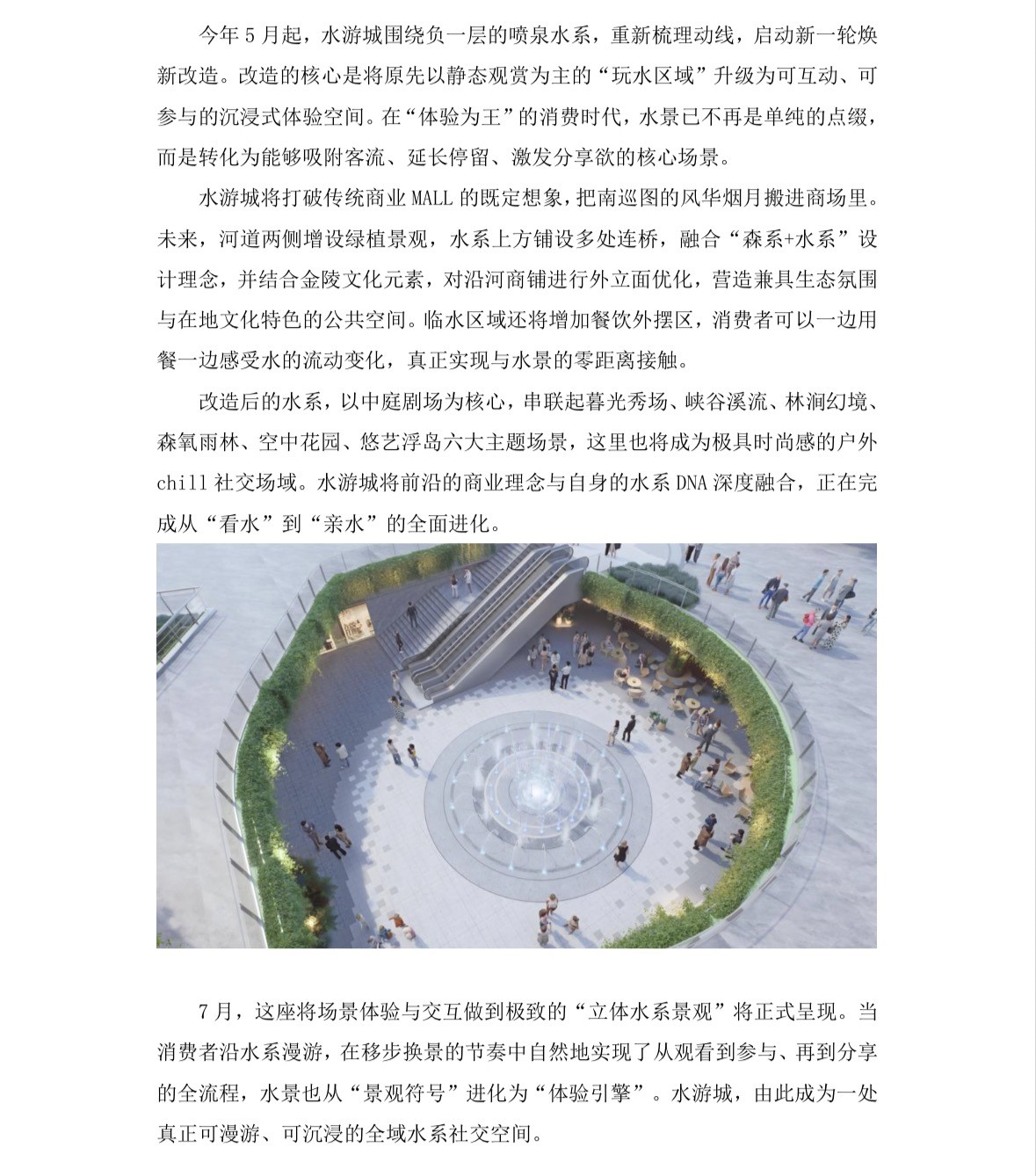 今年5月起，水游城围绕负一层的喷泉水系，重新梳理动线，启动新一轮焕新改造。改造的核心是将原先以静态观赏为主的“玩水区域”升级为可互动、可参与的沉浸式体验空间。在“体验为王”的消费时代，水景已不再是单纯的点缀，而是转化为能够吸附客流、延长停留、激发分享欲的核心场景。

水游城将打破传统商业MALL的既定想象，把南巡图的风华烟月搬进商场里。未来，河道两侧增设绿植景观，水系上方铺设多处连桥，融合“森系+水系”设计理念，并结合金陵文化元素，对沿河商铺进行外立面优化，营造兼具生态氛围与在地文化特色的公共空间。临水区域还将增加餐饮外摆区，消费者可以一边用餐一边感受水的流动变化，真正实现与水景的零距离接触。

改造后的水系，以中庭剧场为核心，串联起暮光秀场、峡谷溪流、林涧幻境、森氧雨林、空中花园、悠艺浮岛六大主题场景，这里也将成为极具时尚感的户外chill社交场域。水游城将前沿的商业理念与自身的水系DNA深度融合，正在完成从“看水”到“亲水”的全面进化。

7月，这座将场景体验与交互做到极致的“立体水系景观”将正式呈现。当消费者沿水系漫游，在移步换景的节奏中自然地实现了从观看到参与、再到分享的全流程，水景也从“景观符号”进化为“体验引擎”。水游城，由此成为一处真正可漫游、可沉浸的全域水系社交空间。